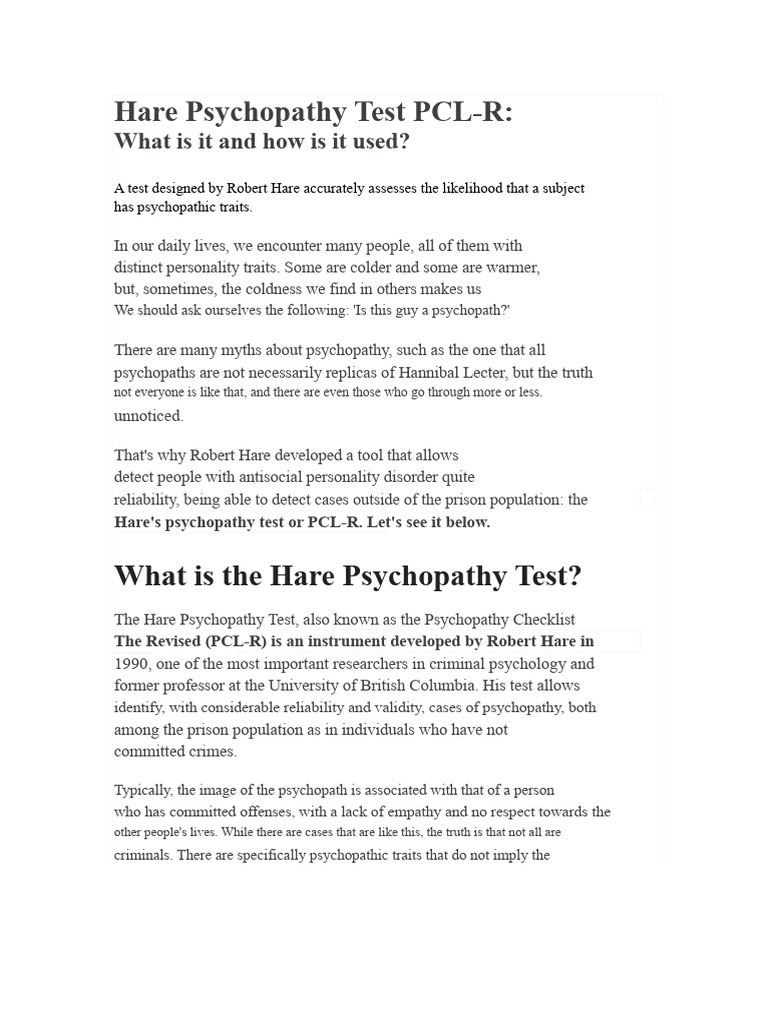 Hare Psychopathy Test PCL-R:
What is it and how is it used?

A test designed by Robert Hare accurately assesses the likelihood that a subject has psychopathic traits.

In our daily lives, we encounter many people, all of them with distinct personality traits. Some are colder and some are warmer, but, sometimes, the coldness we find in others makes us We should ask ourselves the following: 'Is this guy a psychopath?'

There are many myths about psychopathy, such as the one that all psychopaths are not necessarily replicas of Hannibal Lecter, but the truth not everyone is like that, and there are even those who go through more or less. unnoticed.

That's why Robert Hare developed a tool that allows detect people with antisocial personality disorder quite reliability, being able to detect cases outside of the prison population: the Hare's psychopathy test or PCL-R. Let's see it below.

What is the Hare Psychopathy Test?

The Hare Psychopathy Test, also known as the Psychopathy Checklist The Revised (PCL-R) is an instrument developed by Robert Hare in 1990, one of the most important researchers in criminal psychology and former professor at the University of British Columbia. His test allows identify, with considerable reliability and validity, cases of psychopathy, both among the prison population as in individuals who have not committed crimes.

Typically, the image of the psychopath is associated with that of a person who has committed offenses, with a lack of empathy and no respect towards the other people's lives. While there are cases that are like this, the truth is that not all are criminals. There are specifically psychopathic traits that do not imply the